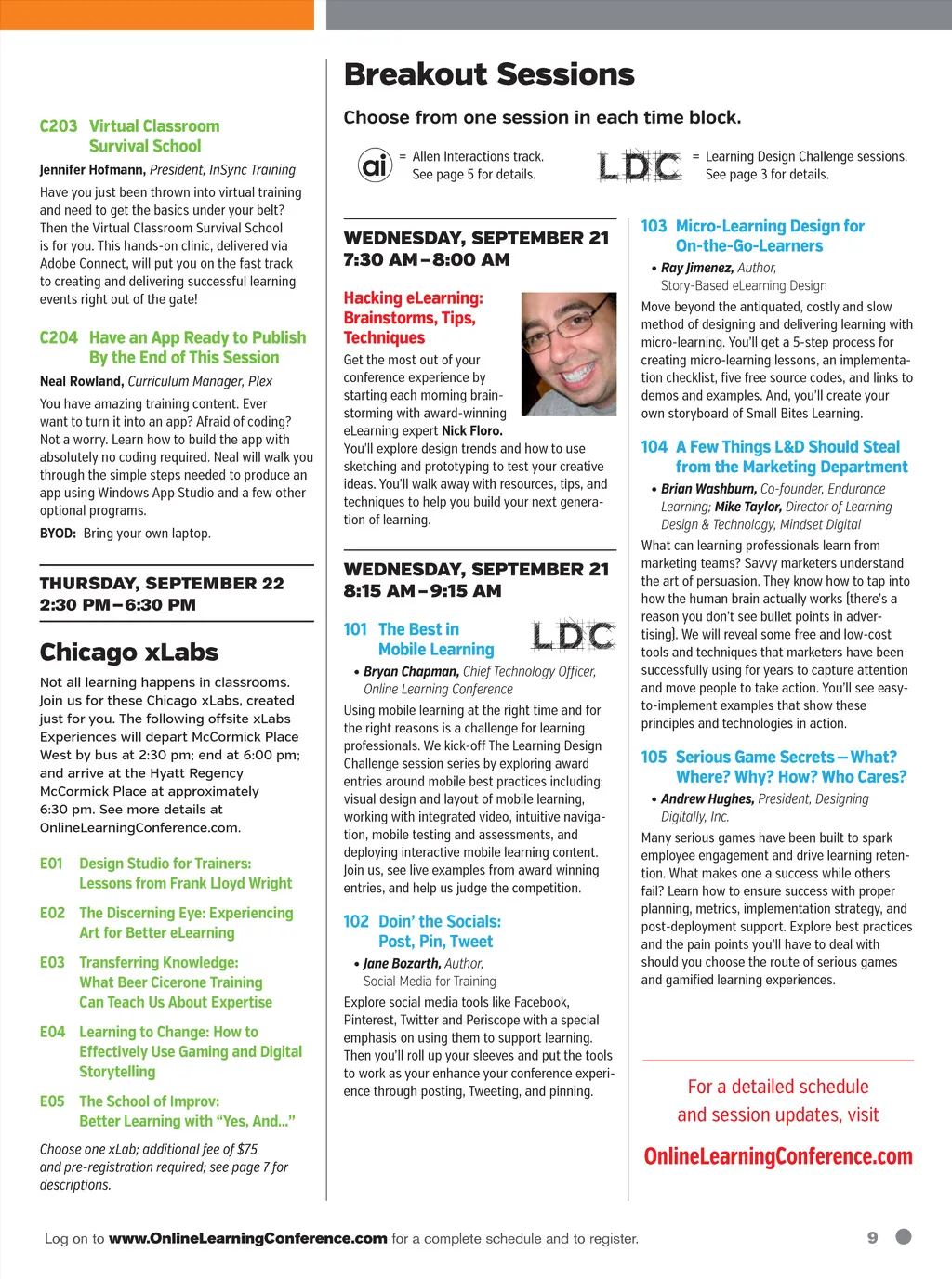 C203 Virtual Classroom Survival School

Jennifer Hofmann, President, InSync Training

Have you just been thrown into virtual training and need to get the basics under your belt? Then the Virtual Classroom Survival School is for you. This hands-on clinic, delivered via Adobe Connect, will put you on the fast track to creating and delivering successful learning events right out of the gate!

C204 Have an App Ready to Publish By the End of This Session

Neal Rowland, Curriculum Manager, Plex

You have amazing training content. Ever want to turn it into an app? Afraid of coding? Not a worry. Learn how to build the app with absolutely no coding required. Neal will walk you through the simple steps needed to produce an app using Windows App Studio and a few other optional programs.

BYOD: Bring your own laptop.

THURSDAY, SEPTEMBER 22
2:30 PM – 6:30 PM

Chicago xLabs

Not all learning happens in classrooms. Join us for these Chicago xLabs, created just for you. The following offsite xLabs Experiences will depart McCormick Place West by bus at 2:30 pm; end at 6:00 pm; and arrive at the Hyatt Regency McCormick Place at approximately 6:30 pm. See more details at OnlineLearningConference.com.

E01 Design Studio for Trainers: Lessons from Frank Lloyd Wright

E02 The Discerning Eye: Experiencing Art for Better eLearning

E03 Transferring Knowledge: What Beer Cicerone Training Can Teach Us About Expertise

E04 Learning to Change: How to Effectively Use Gaming and Digital Storytelling

E05 The School of Improv: Better Learning with “Yes, And...”

Choose one xLab; additional fee of $75 and pre-registration required; see page 7 for descriptions.

Breakout Sessions

Choose from one session in each time block.

ai = Allen Interactions track. See page 5 for details.

LDC = Learning Design Challenge sessions. See page 3 for details.

WEDNESDAY, SEPTEMBER 21
7:30 AM – 8:00 AM

Hacking eLearning: Brainstorms, Tips, Techniques

Get the most out of your conference experience by starting each morning brainstorming with award-winning eLearning expert Nick Floro. You'll explore design trends and how to use sketching and prototyping to test your creative ideas. You'll walk away with resources, tips, and techniques to help you build your next generation of learning.

WEDNESDAY, SEPTEMBER 21
8:15 AM – 9:15 AM

101 The Best in Mobile Learning

LDC

• Bryan Chapman, Chief Technology Officer, Online Learning Conference

Using mobile learning at the right time and for the right reasons is a challenge for learning professionals. We kick-off The Learning Design Challenge session series by exploring award entries around mobile best practices including: visual design and layout of mobile learning, working with integrated video, intuitive navigation, mobile testing and assessments, and deploying interactive mobile learning content. Join us, see live examples from award winning entries, and help us judge the competition.

102 Doin' the Socials: Post, Pin, Tweet

• Jane Bozarth, Author, Social Media for Training

Explore social media tools like Facebook, Pinterest, Twitter and Periscope with a special emphasis on using them to support learning. Then you'll roll up your sleeves and put the tools to work as your enhance your conference experience through posting, Tweeting, and pinning.

103 Micro-Learning Design for On-the-Go-Learners

• Ray Jimenez, Author, Story-Based eLearning Design

Move beyond the antiquated, costly and slow method of designing and delivering learning with micro-learning. You'll get a 5-step process for creating micro-learning lessons, an implementation checklist, five free source codes, and links to demos and examples. And, you'll create your own storyboard of Small Bites Learning.

104 A Few Things L&D Should Steal from the Marketing Department

• Brian Washburn, Co-founder, Endurance Learning; Mike Taylor, Director of Learning Design & Technology, Mindset Digital

What can learning professionals learn from marketing teams? Savvy marketers understand the art of persuasion. They know how to tap into how the human brain actually works (there's a reason you don't see bullet points in advertising). We will reveal some free and low-cost tools and techniques that marketers have been successfully using for years to capture attention and move people to take action. You'll see easy-to-implement examples that show these principles and technologies in action.

105 Serious Game Secrets – What? Where? Why? How? Who Cares?

• Andrew Hughes, President, Designing Digitally, Inc.

Many serious games have been built to spark employee engagement and drive learning retention. What makes one a success while others fail? Learn how to ensure success with proper planning, metrics, implementation strategy, and post-deployment support. Explore best practices and the pain points you'll have to deal with should you choose the route of serious games and gamified learning experiences.

For a detailed schedule and session updates, visit
OnlineLearningConference.com

Log on to www.OnlineLearningConference.com for a complete schedule and to register.

9